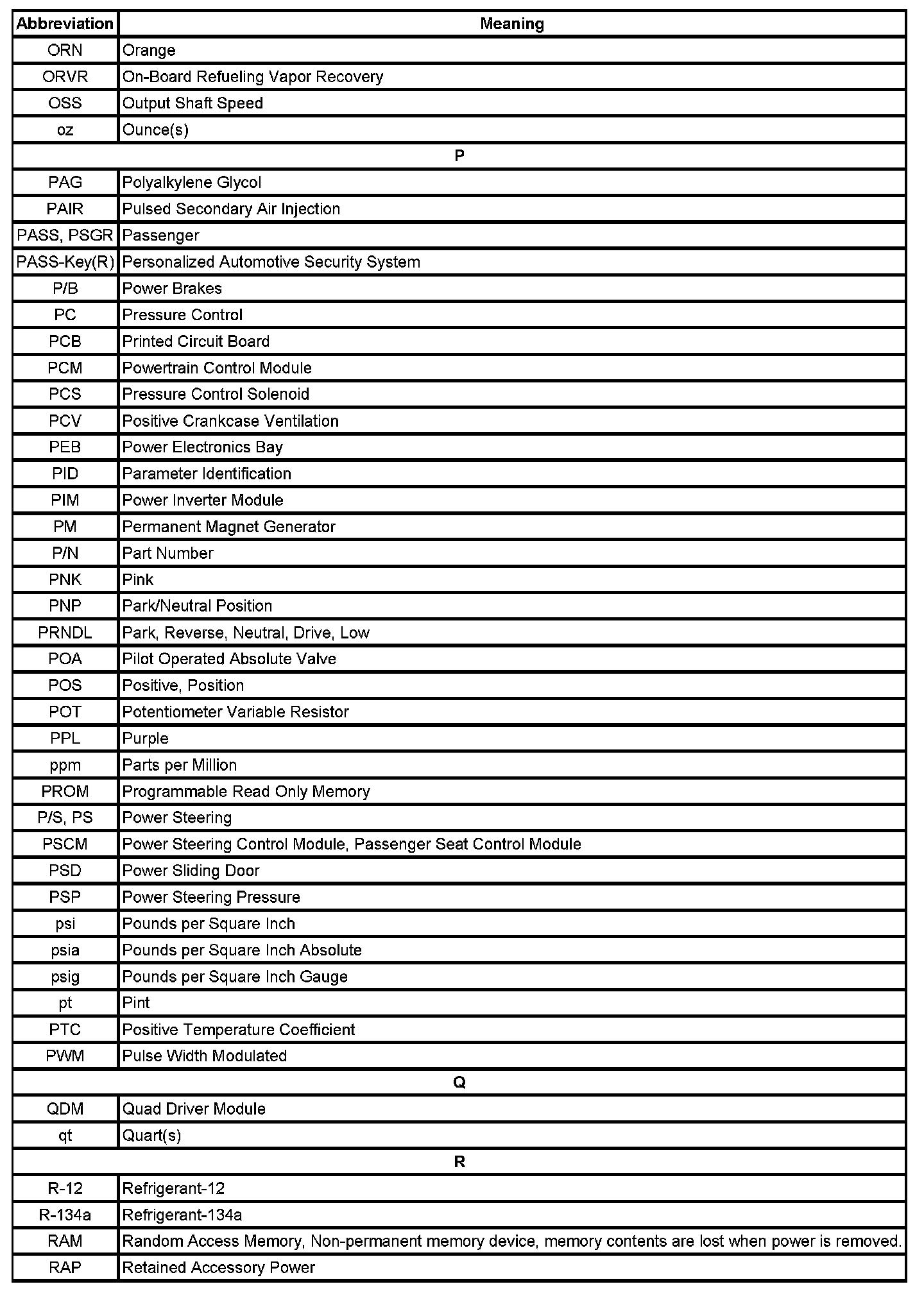 | Abbreviation | Meaning |
|---|---|
| ORN | Orange |
| ORVR | On-Board Refueling Vapor Recovery |
| OSS | Output Shaft Speed |
| oz | Ounce(s) |
| P | |
| PAG | Polyalkylene Glycol |
| PAIR | Pulsed Secondary Air Injection |
| PASS, PSGR | Passenger |
| PASS-Key(R) | Personalized Automotive Security System |
| P/B | Power Brakes |
| PC | Pressure Control |
| PCB | Printed Circuit Board |
| PCM | Powertrain Control Module |
| PCS | Pressure Control Solenoid |
| PCV | Positive Crankcase Ventilation |
| PEB | Power Electronics Bay |
| PID | Parameter Identification |
| PIM | Power Inverter Module |
| PM | Permanent Magnet Generator |
| P/N | Part Number |
| PNK | Pink |
| PNP | Park/Neutral Position |
| PRNDL | Park, Reverse, Neutral, Drive, Low |
| POA | Pilot Operated Absolute Valve |
| POS | Positive, Position |
| POT | Potentiometer Variable Resistor |
| PPL | Purple |
| ppm | Parts per Million |
| PROM | Programmable Read Only Memory |
| P/S, PS | Power Steering |
| PSCM | Power Steering Control Module, Passenger Seat Control Module |
| PSD | Power Sliding Door |
| PSP | Power Steering Pressure |
| psi | Pounds per Square Inch |
| psia | Pounds per Square Inch Absolute |
| psig | Pounds per Square Inch Gauge |
| pt | Pint |
| PTC | Positive Temperature Coefficient |
| PWM | Pulse Width Modulated |
| Q | |
| QDM | Quad Driver Module |
| qt | Quart(s) |
| R | |
| R-12 | Refrigerant-12 |
| R-134a | Refrigerant-134a |
| RAM | Random Access Memory, Non-permanent memory device, memory contents are lost when power is removed. |
| RAP | Retained Accessory Power |